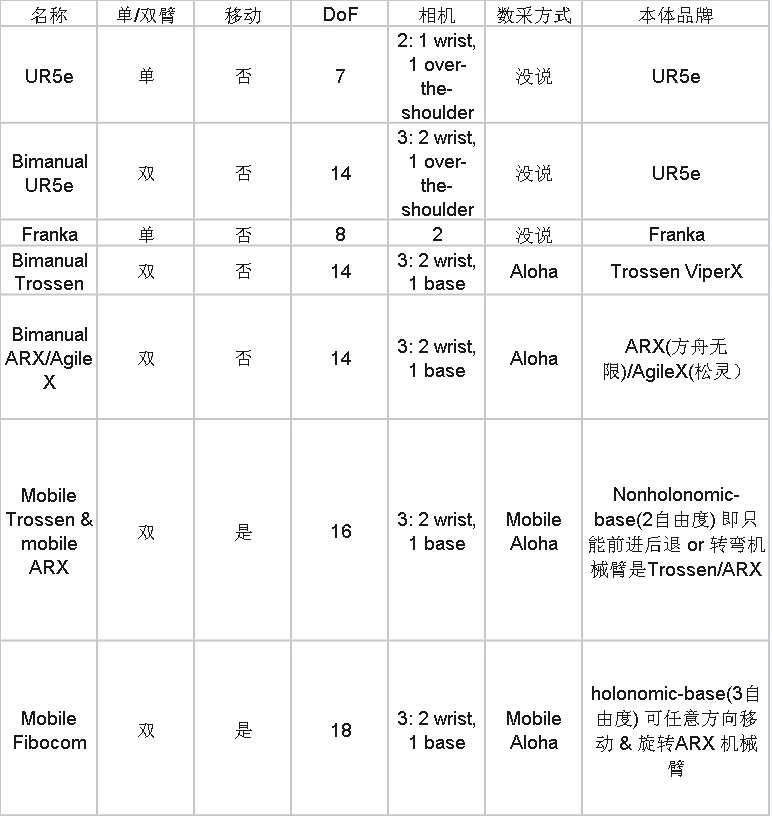 | 名称 | 单/双臂 | 移动 | DoF | 相机 | 数采方式 | 本体品牌 |
|---|---|---|---|---|---|---|
| UR5e | 单 | 否 | 7 | 2: 1 wrist, 1 over-the-shoulder | 没说 | UR5e |
| Bimanual UR5e | 双 | 否 | 14 | 3: 2 wrist, 1 over-the-shoulder | 没说 | UR5e |
| Franka | 单 | 否 | 8 | 2 | 没说 | Franka |
| Bimanual Trossen | 双 | 否 | 14 | 3: 2 wrist, 1 base | Aloha | Trossen ViperX |
| Bimanual ARX/AgileX | 双 | 否 | 14 | 3: 2 wrist, 1 base | Aloha | ARX(方舟无限)/AgileX(松灵） |
| Mobile Trossen & mobile ARX | 双 | 是 | 16 | 3: 2 wrist, 1 base | Mobile Aloha | Nonholonomic-base(2自由度) 即只能前进后退 or 转弯机械臂是Trossen/ARX |
| Mobile Fibocom | 双 | 是 | 18 | 3: 2 wrist, 1 base | Mobile Aloha | holonomic-base(3自由度) 可任意方向移动 & 旋转ARX 机械臂 |